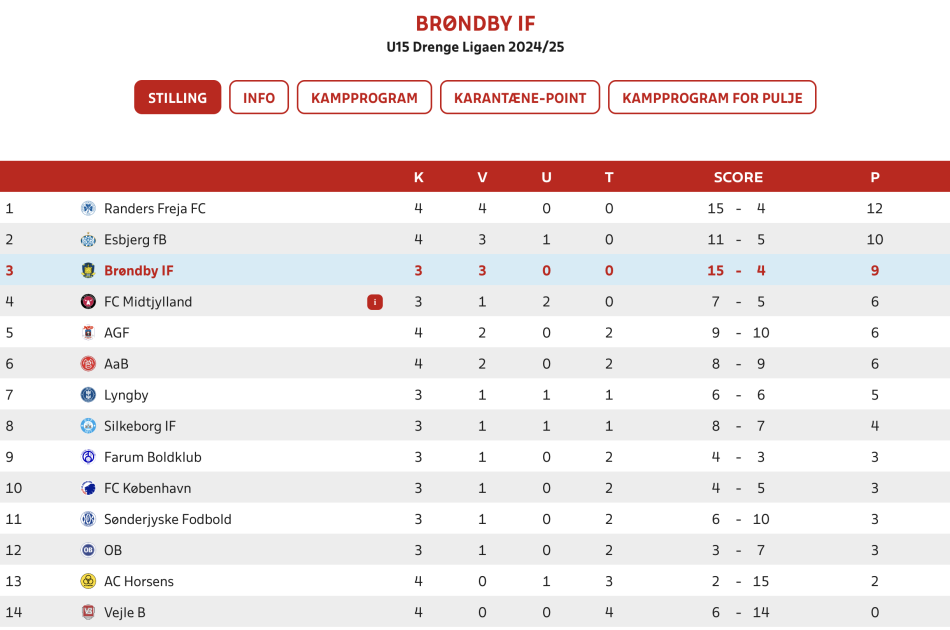 BRØNDBY IF

U15 Drenge Ligaen 2024/25

STILLING INFO KAMPPROGRAM KARANTÆNE-POINT KAMPPROGRAM FOR PULJE

| | | K | V | U | T | SCORE | P |
|---|---|---|---|---|---|---|---|
| 1 | Randers Freja FC | 4 | 4 | 0 | 0 | 15 - 4 | 12 |
| 2 | Esbjerg fB | 4 | 3 | 1 | 0 | 11 - 5 | 10 |
| 3 | Brøndby IF | 3 | 3 | 0 | 0 | 15 - 4 | 9 |
| 4 | FC Midtjylland i | 3 | 1 | 2 | 0 | 7 - 5 | 6 |
| 5 | AGF | 4 | 2 | 0 | 2 | 9 - 10 | 6 |
| 6 | AaB | 4 | 2 | 0 | 2 | 8 - 9 | 6 |
| 7 | Lyngby | 3 | 1 | 1 | 1 | 6 - 6 | 5 |
| 8 | Silkeborg IF | 3 | 1 | 1 | 1 | 8 - 7 | 4 |
| 9 | Farum Boldklub | 3 | 1 | 0 | 2 | 4 - 3 | 3 |
| 10 | FC København | 3 | 1 | 0 | 2 | 4 - 5 | 3 |
| 11 | Sønderjyske Fodbold | 3 | 1 | 0 | 2 | 6 - 10 | 3 |
| 12 | OB | 3 | 1 | 0 | 2 | 3 - 7 | 3 |
| 13 | AC Horsens | 4 | 0 | 1 | 3 | 2 - 15 | 2 |
| 14 | Vejle B | 4 | 0 | 0 | 4 | 6 - 14 | 0 |